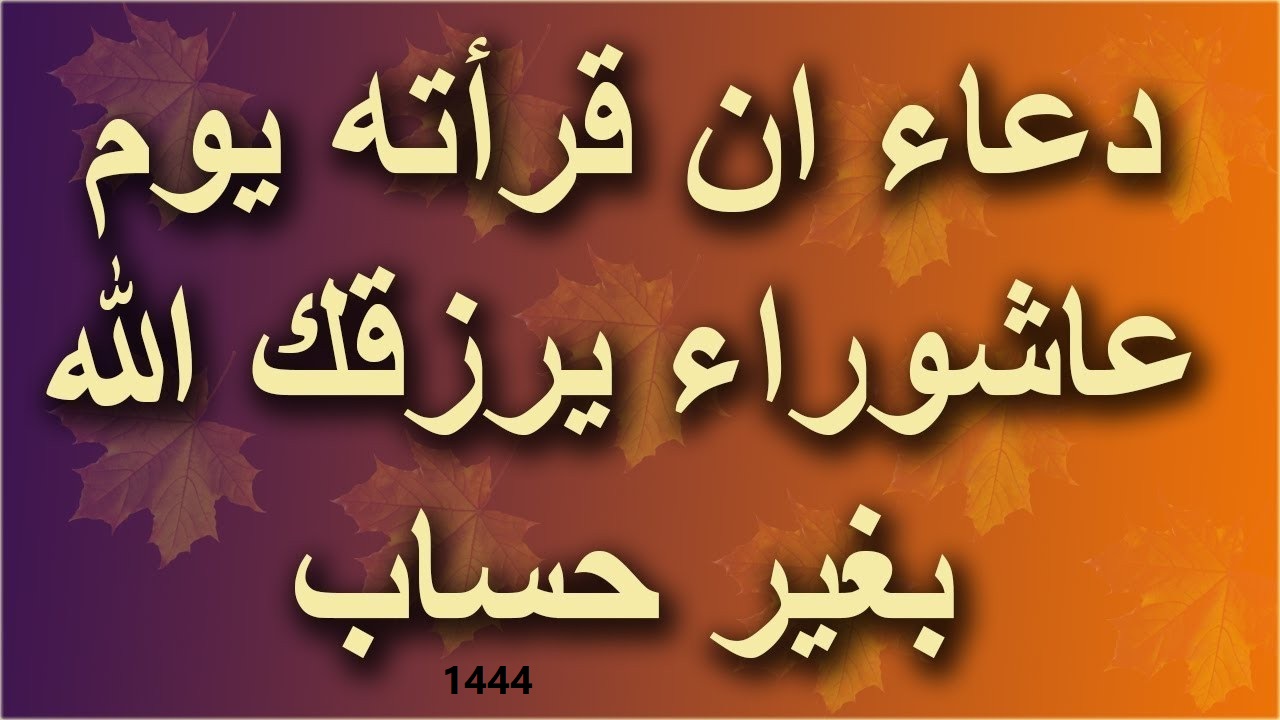 دعاء ان قرأته يوم عاشوراء يرزقك الله بغير حساب

1444